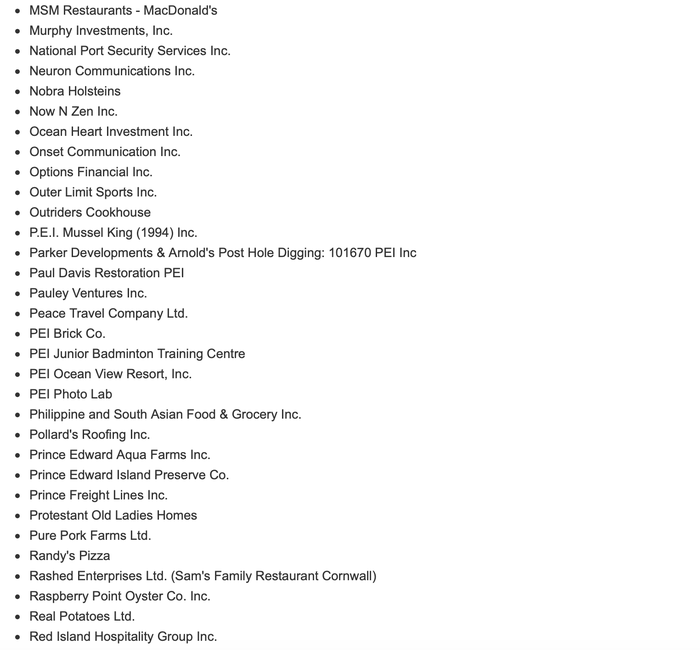 - MSM Restaurants - MacDonald's
- Murphy Investments, Inc.
- National Port Security Services Inc.
- Neuron Communications Inc.
- Nobra Holsteins
- Now N Zen Inc.
- Ocean Heart Investment Inc.
- Onset Communication Inc.
- Options Financial Inc.
- Outer Limit Sports Inc.
- Outriders Cookhouse
- P.E.I. Mussel King (1994) Inc.
- Parker Developments & Arnold's Post Hole Digging: 101670 PEI Inc
- Paul Davis Restoration PEI
- Pauley Ventures Inc.
- Peace Travel Company Ltd.
- PEI Brick Co.
- PEI Junior Badminton Training Centre
- PEI Ocean View Resort, Inc.
- PEI Photo Lab
- Philippine and South Asian Food & Grocery Inc.
- Pollard's Roofing Inc.
- Prince Edward Aqua Farms Inc.
- Prince Edward Island Preserve Co.
- Prince Freight Lines Inc.
- Protestant Old Ladies Homes
- Pure Pork Farms Ltd.
- Randy's Pizza
- Rashed Enterprises Ltd. (Sam's Family Restaurant Cornwall)
- Raspberry Point Oyster Co. Inc.
- Real Potatoes Ltd.
- Red Island Hospitality Group Inc.